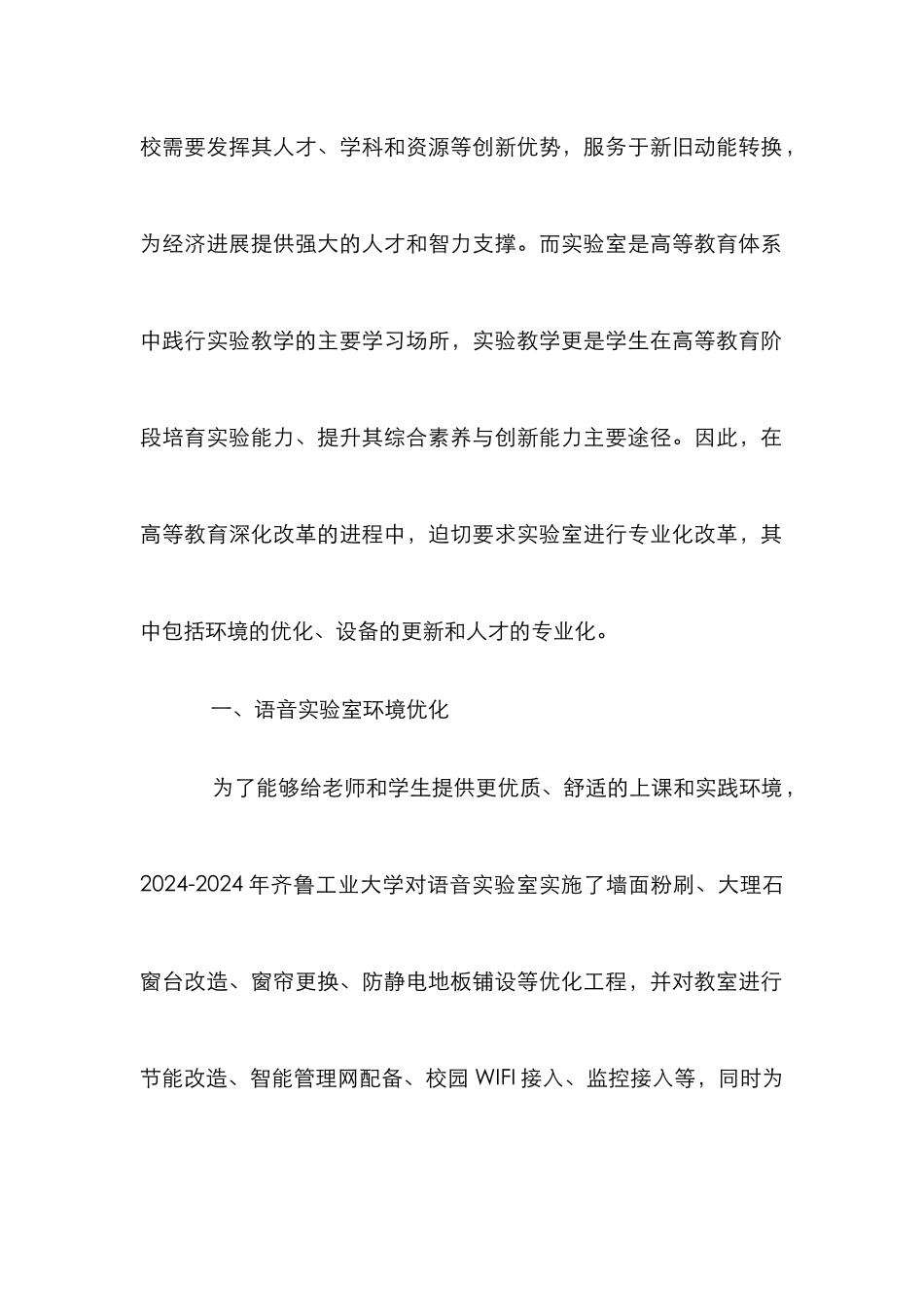 校需要发挥其人才、学科和资源等创新优势，服务于新旧动能转换，为经济进展提供强大的人才和智力支撑。而实验室是高等教育体系中践行实验教学的主要学习场所，实验教学更是学生在高等教育阶段培育实验能力、提升其综合素养与创新能力主要途径。因此，在高等教育深化改革的进程中，迫切要求实验室进行专业化改革，其中包括环境的优化、设备的更新和人才的专业化。

一、语音实验室环境优化

为了能够给老师和学生提供更优质、舒适的上课和实践环境，2024-2024 年齐鲁工业大学对语音实验室实施了墙面粉刷、大理石窗台改造、窗帘更换、防静电地板铺设等优化工程，并对教室进行节能改造、智能管理网配备、校园 WIFI 接入、监控接入等，同时为